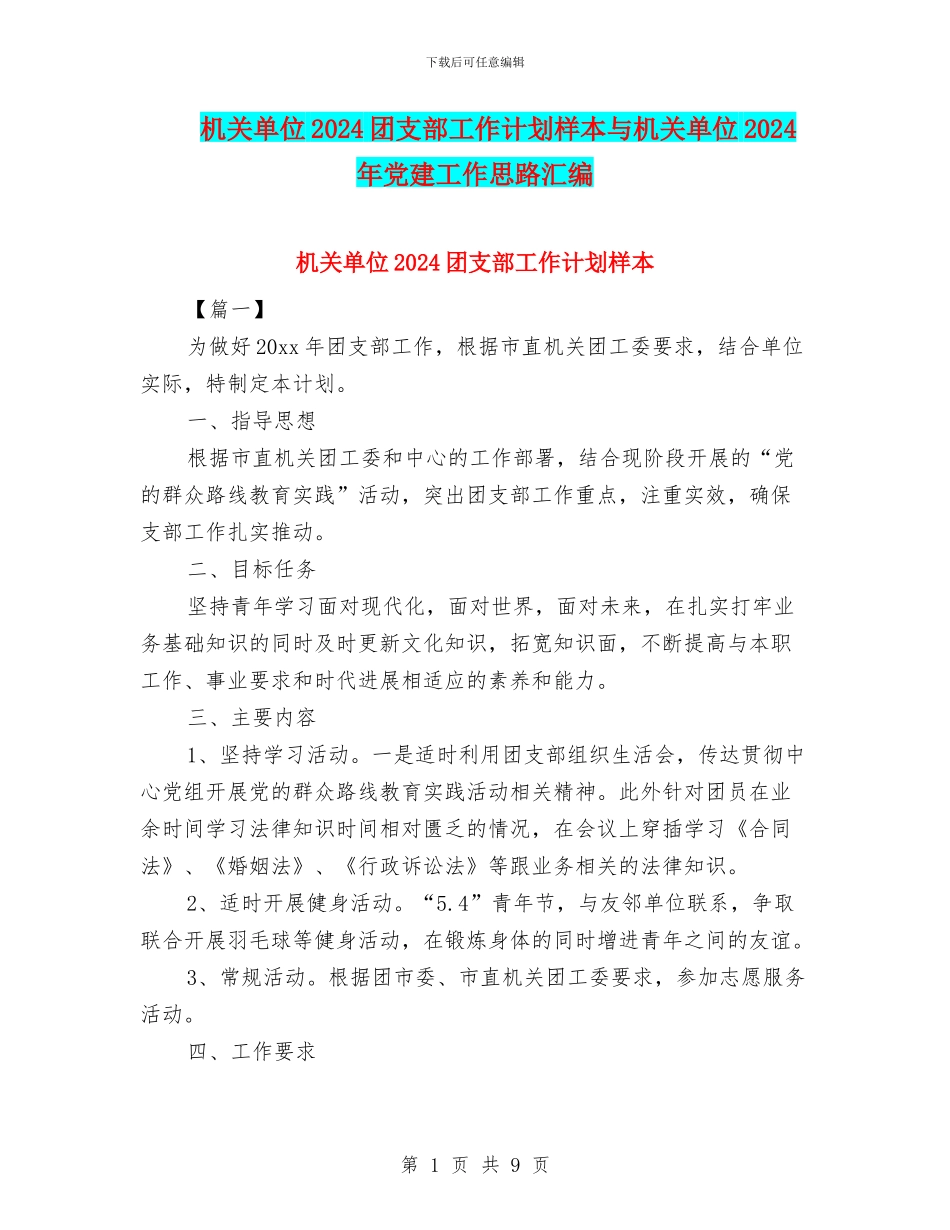 下载后可任意编辑

机关单位2024团支部工作计划样本与机关单位2024年党建工作思路汇编

机关单位2024团支部工作计划样本

【篇一】

为做好20xx年团支部工作，根据市直机关团工委要求，结合单位实际，特制定本计划。

一、指导思想

根据市直机关团工委和中心的工作部署，结合现阶段开展的“党的群众路线教育实践”活动，突出团支部工作重点，注重实效，确保支部工作扎实推动。

二、目标任务

坚持青年学习面对现代化，面对世界，面对未来，在扎实打牢业务基础知识的同时及时更新文化知识，拓宽知识面，不断提高与本职工作、事业要求和时代进展相适应的素养和能力。

三、主要内容

1、坚持学习活动。一是适时利用团支部组织生活会，传达贯彻中心党组开展党的群众路线教育实践活动相关精神。此外针对团员在业余时间学习法律知识时间相对匮乏的情况，在会议上穿插学习《合同法》、《婚姻法》、《行政诉讼法》等跟业务相关的法律知识。

2、适时开展健身活动。“5.4”青年节，与友邻单位联系，争取联合开展羽毛球等健身活动，在锻炼身体的同时增进青年之间的友谊。

3、常规活动。根据团市委、市直机关团工委要求，参加志愿服务活动。

四、工作要求

第 1 页 共 9 页